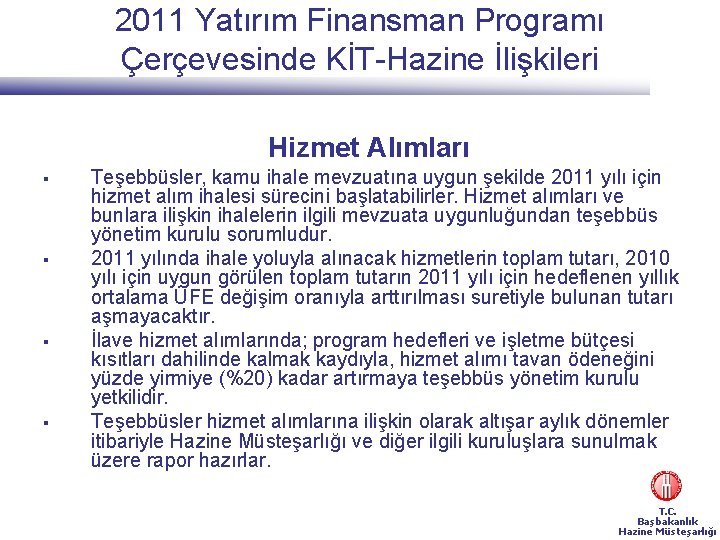 2011 Yatırım Finansman Programı Çerçevesinde KİT-Hazine İlişkileri

Hizmet Alımları

▪ Teşebbüsler, kamu ihale mevzuatına uygun şekilde 2011 yılı için hizmet alım ihalesi sürecini başlatabilirler. Hizmet alımları ve bunlara ilişkin ihalelerin ilgili mevzuata uygunluğundan teşebbüs yönetim kurulu sorumludur.

▪ 2011 yılında ihale yoluyla alınacak hizmetlerin toplam tutarı, 2010 yılı için uygun görülen toplam tutarın 2011 yılı için hedeflenen yıllık ortalama ÜFE değişim oranıyla arttırılması suretiyle bulunan tutarı aşmayacaktır.

▪ İlave hizmet alımlarında; program hedefleri ve işletme bütçesi kısıtları dahilinde kalmak kaydıyla, hizmet alımı tavan ödeneğini yüzde yirmiye (%20) kadar artırmaya teşebbüs yönetim kurulu yetkilidir.

▪ Teşebbüsler hizmet alımlarına ilişkin olarak altışar aylık dönemler itibariyle Hazine Müsteşarlığı ve diğer ilgili kuruluşlara sunulmak üzere rapor hazırlar.

T.C.
Başbakanlık
Hazine Müsteşarlığı